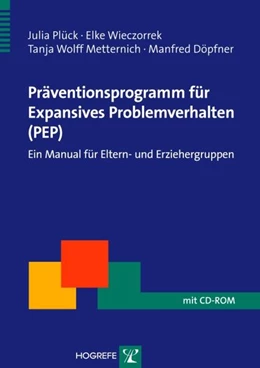 Julia Plück · Elke Wieczorrek
Tanja Wolff Metternich · Manfred Döpfner

Präventionsprogramm für Expansives Problemverhalten (PEP)

Ein Manual für Eltern- und Erziehergruppen

mit CD-ROM

HOGREFE